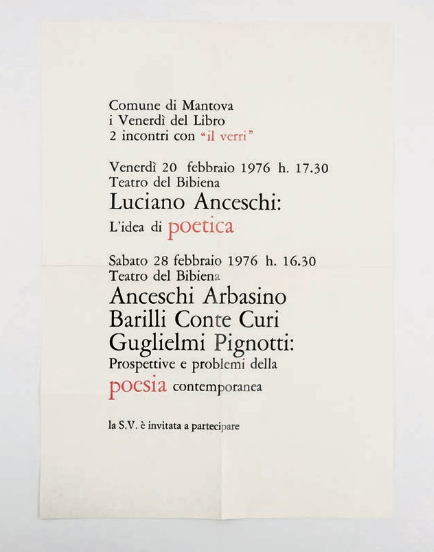 Comune di Mantova
i Venerdì del Libro
2 incontri con "il verri"

Venerdì 20 febbraio 1976 h. 17.30
Teatro del Bibiena
Luciano Anceschi:
L'idea di poetica

Sabato 28 febbraio 1976 h. 16.30
Teatro del Bibiena
Anceschi Arbasino
Barilli Conte Curi
Guglielmi Pignotti:
Prospettive e problemi della
poesia contemporanea

la S.V. è invitata a partecipare